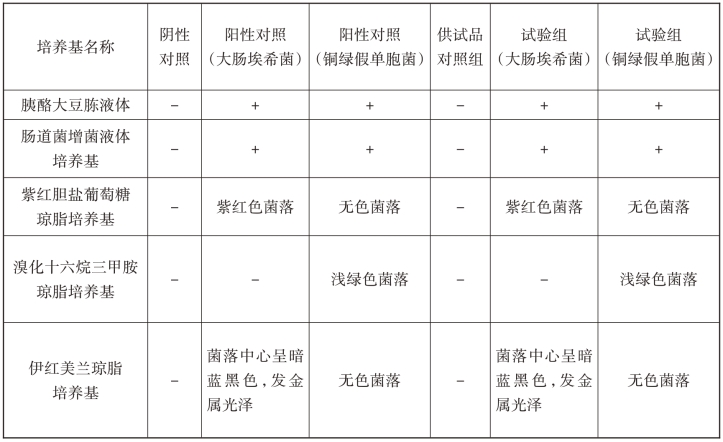 | 培养基名称 | 阴性对照 | 阳性对照（大肠埃希菌） | 阳性对照（铜绿假单胞菌） | 供试品对照组 | 试验组（大肠埃希菌） | 试验组（铜绿假单胞菌） |
|---|---|---|---|---|---|---|
| 胰酪大豆胨液体 | − | + | + | − | + | + |
| 肠道菌增菌液体培养基 | − | + | + | − | + | + |
| 紫红胆盐葡萄糖琼脂培养基 | − | 紫红色菌落 | 无色菌落 | − | 紫红色菌落 | 无色菌落 |
| 溴化十六烷三甲胺琼脂培养基 | − | − | 浅绿色菌落 | − | − | 浅绿色菌落 |
| 伊红美兰琼脂培养基 | − | 菌落中心呈暗蓝黑色，发金属光泽 | 无色菌落 | − | 菌落中心呈暗蓝黑色，发金属光泽 | 无色菌落 |